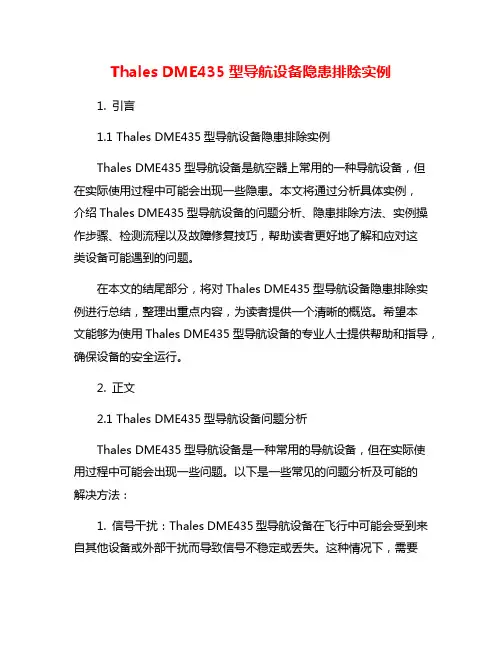 Thales DME435 型导航设备隐患排除实例

1. 引言

1.1 Thales DME435 型导航设备隐患排除实例

Thales DME435 型导航设备是航空器上常用的一种导航设备，但在实际使用过程中可能会出现一些隐患。本文将通过分析具体实例，介绍 Thales DME435 型导航设备的问题分析、隐患排除方法、实例操作步骤、检测流程以及故障修复技巧，帮助读者更好地了解和应对这类设备可能遇到的问题。

在本文的结尾部分，将对 Thales DME435 型导航设备隐患排除实例进行总结，整理出重点内容，为读者提供一个清晰的概览。希望本文能够为使用 Thales DME435 型导航设备的专业人士提供帮助和指导，确保设备的安全运行。

2. 正文

2.1 Thales DME435 型导航设备问题分析

Thales DME435 型导航设备是一种常用的导航设备，但在实际使用过程中可能会出现一些问题。以下是一些常见的问题分析及可能的解决方法：

1. 信号干扰：Thales DME435 型导航设备在飞行中可能会受到来自其他设备或外部干扰而导致信号不稳定或丢失。这种情况下，需要